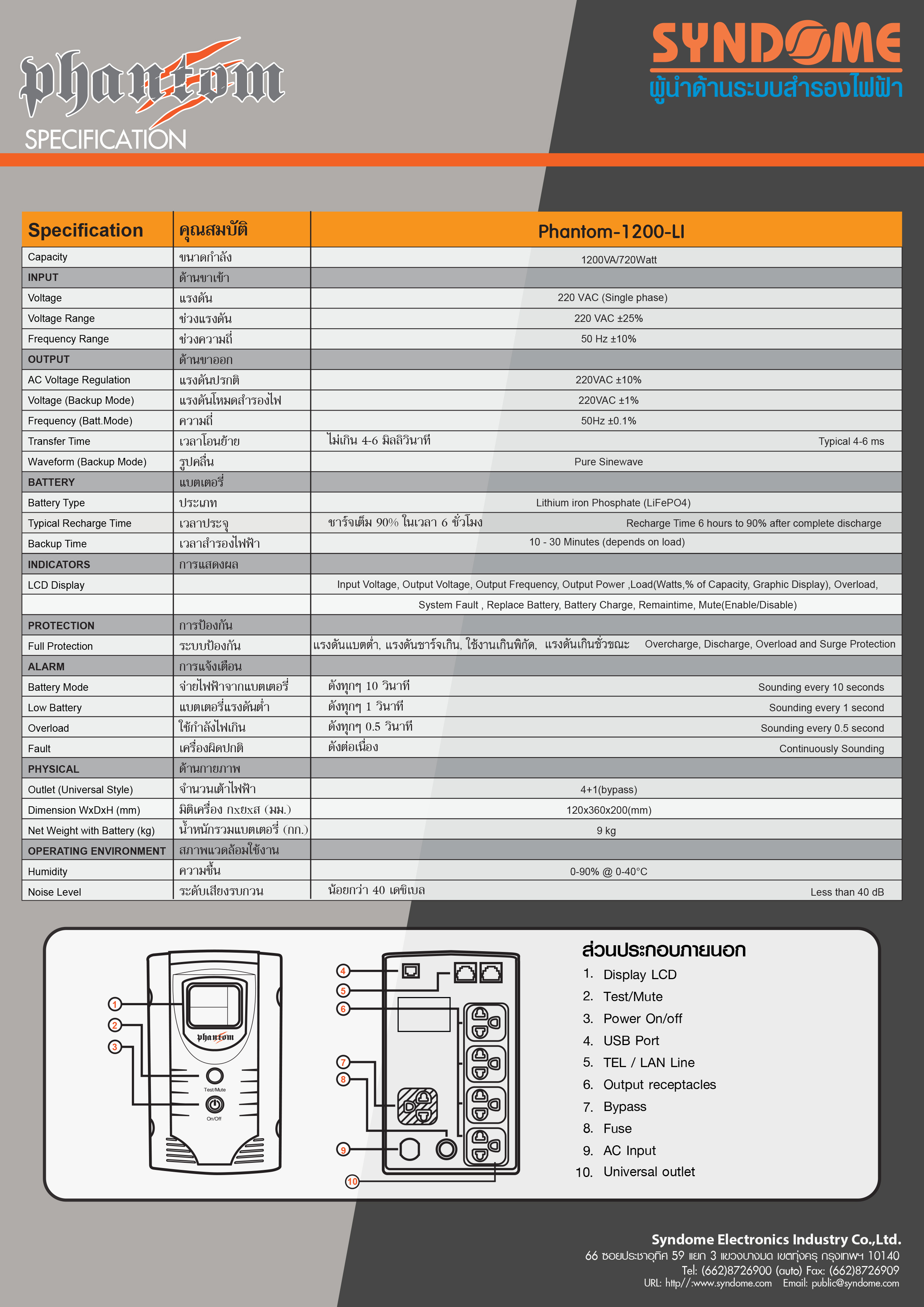 phantom
SPECIFICATION

SYNDOME
ผู้นำด้านระบบสำรองไฟฟ้า

| Specification | คุณสมบัติ | Phantom-1200-LI |
|---|---|---|
| Capacity | ขนาดกำลัง | 1200VA/720Watt |
| INPUT | ด้านขาเข้า | |
| Voltage | แรงดัน | 220 VAC (Single phase) |
| Voltage Range | ช่วงแรงดัน | 220 VAC ±25% |
| Frequency Range | ช่วงความถี่ | 50 Hz ±10% |
| OUTPUT | ด้านขาออก | |
| AC Voltage Regulation | แรงดันปรกติ | 220VAC ±10% |
| Voltage (Backup Mode) | แรงดันโหมดสำรองไฟ | 220VAC ±1% |
| Frequency (Batt.Mode) | ความถี่ | 50Hz ±0.1% |
| Transfer Time | เวลาโอนย้าย | ไม่เกิน 4-6 มิลลิวินาที Typical 4-6 ms |
| Waveform (Backup Mode) | รูปคลื่น | Pure Sinewave |
| BATTERY | แบตเตอรี่ | |
| Battery Type | ประเภท | Lithium iron Phosphate (LiFePO4) |
| Typical Recharge Time | เวลาประจุ | ชาร์จเต็ม 90% ในเวลา 6 ชั่วโมง Recharge Time 6 hours to 90% after complete discharge |
| Backup Time | เวลาสำรองไฟฟ้า | 10 - 30 Minutes (depends on load) |
| INDICATORS | การแสดงผล | |
| LCD Display | | Input Voltage, Output Voltage, Output Frequency, Output Power ,Load(Watts,% of Capacity, Graphic Display), Overload, |
| | | System Fault , Replace Battery, Battery Charge, Remaintime, Mute(Enable/Disable) |
| PROTECTION | การป้องกัน | |
| Full Protection | ระบบป้องกัน | แรงดันแบตต่ำ, แรงดันชาร์จเกิน, ใช้งานเกินพิกัด, แรงดันเกินชั่วขณะ Overcharge, Discharge, Overload and Surge Protection |
| ALARM | การแจ้งเตือน | |
| Battery Mode | จ่ายไฟฟ้าจากแบตเตอรี่ | ดังทุกๆ 10 วินาที Sounding every 10 seconds |
| Low Battery | แบตเตอรี่แรงดันต่ำ | ดังทุกๆ 1 วินาที Sounding every 1 second |
| Overload | ใช้กำลังไฟเกิน | ดังทุกๆ 0.5 วินาที Sounding every 0.5 second |
| Fault | เครื่องผิดปกติ | ดังต่อเนื่อง Continuously Sounding |
| PHYSICAL | ด้านกายภาพ | |
| Outlet (Universal Style) | จำนวนเต้าไฟฟ้า | 4+1(bypass) |
| Dimension WxDxH (mm) | มิติเครื่อง กxยxส (มม.) | 120x360x200(mm) |
| Net Weight with Battery (kg) | น้ำหนักรวมแบตเตอรี่ (กก.) | 9 kg |
| OPERATING ENVIRONMENT | สภาพแวดล้อมใช้งาน | |
| Humidity | ความชื้น | 0-90% @ 0-40°C |
| Noise Level | ระดับเสียงรบกวน | น้อยกว่า 40 เดซิเบล Less than 40 dB |

1 2 3 phantom Test/Mute On/Off
4 5 6 7 8 9 10

ส่วนประกอบภายนอก
1. Display LCD
2. Test/Mute
3. Power On/off
4. USB Port
5. TEL / LAN Line
6. Output receptacles
7. Bypass
8. Fuse
9. AC Input
10. Universal outlet

Syndome Electronics Industry Co.,Ltd.
66 ซอยประชาอุทิศ 59 แยก 3 แขวงบางมด เขตทุ่งครุ กรุงเทพฯ 10140
Tel: (662)8726900 (auto) Fax: (662)8726909
URL: http//:www.syndome.com Email: public@syndome.com